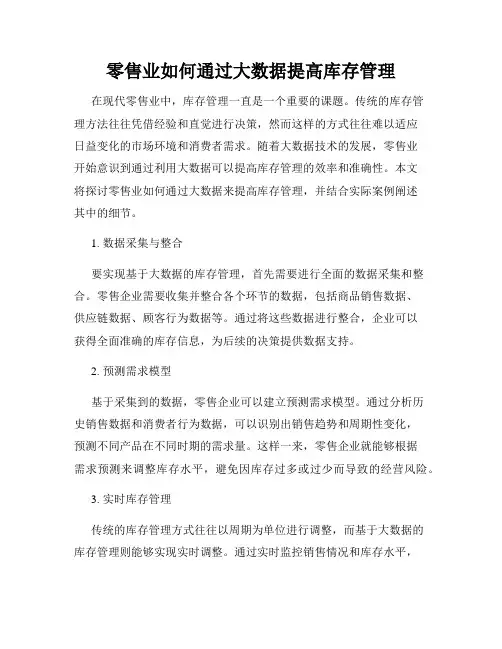 零售业如何通过大数据提高库存管理

在现代零售业中，库存管理一直是一个重要的课题。传统的库存管理方法往往凭借经验和直觉进行决策，然而这样的方式往往难以适应日益变化的市场环境和消费者需求。随着大数据技术的发展，零售业开始意识到通过利用大数据可以提高库存管理的效率和准确性。本文将探讨零售业如何通过大数据来提高库存管理，并结合实际案例阐述其中的细节。

1. 数据采集与整合

要实现基于大数据的库存管理，首先需要进行全面的数据采集和整合。零售企业需要收集并整合各个环节的数据，包括商品销售数据、供应链数据、顾客行为数据等。通过将这些数据进行整合，企业可以获得全面准确的库存信息，为后续的决策提供数据支持。

2. 预测需求模型

基于采集到的数据，零售企业可以建立预测需求模型。通过分析历史销售数据和消费者行为数据，可以识别出销售趋势和周期性变化，预测不同产品在不同时期的需求量。这样一来，零售企业就能够根据需求预测来调整库存水平，避免因库存过多或过少而导致的经营风险。

3. 实时库存管理

传统的库存管理方式往往以周期为单位进行调整，而基于大数据的库存管理则能够实现实时调整。通过实时监控销售情况和库存水平，